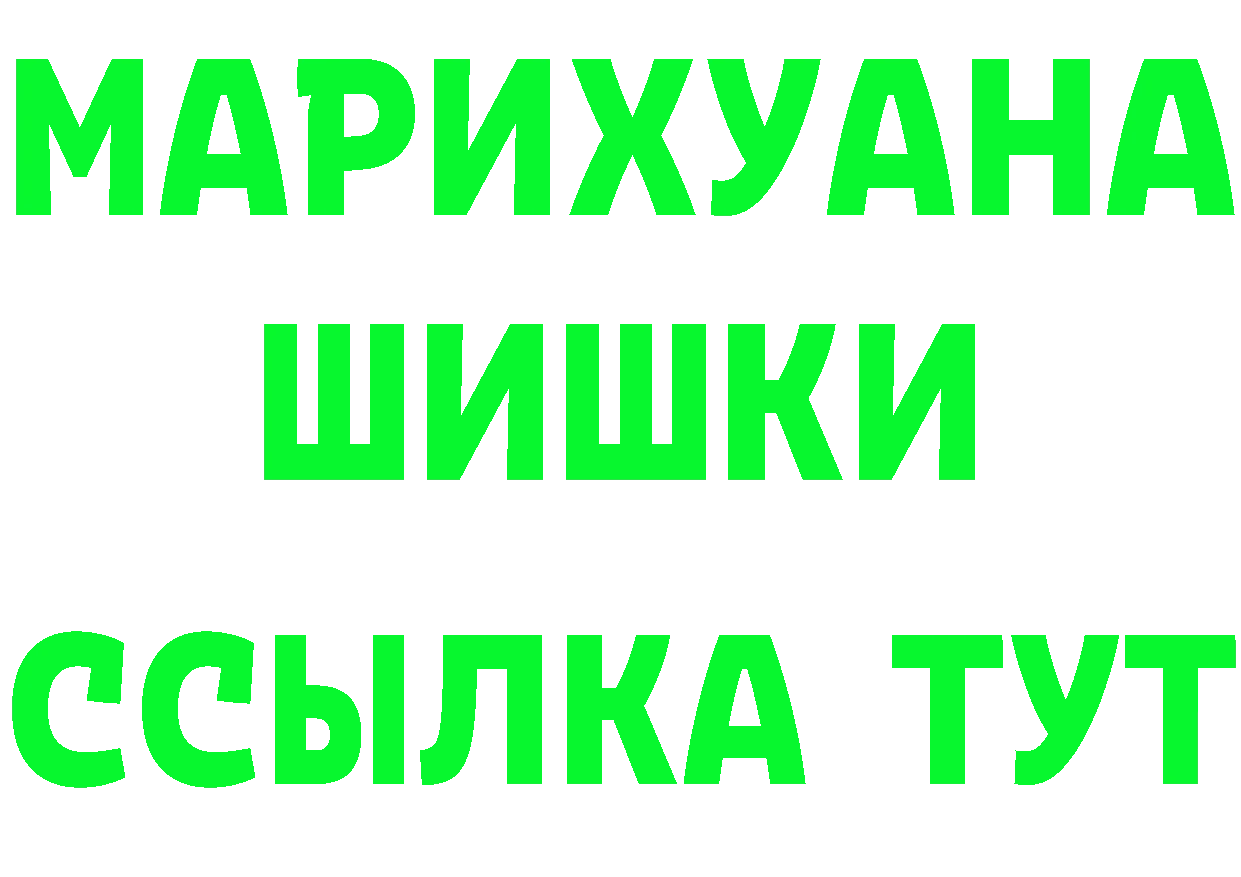 МАРИХУАНА
ШИШКИ
ССЫЛКА ТУТ